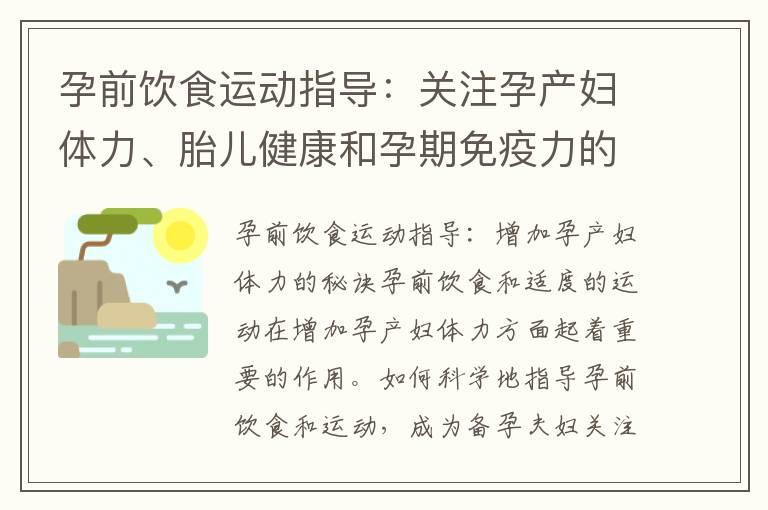 孕前饮食运动指导：关注孕产妇体力、胎儿健康和孕期免疫力的

孕前饮食运动指导：增加孕产妇体力的秘诀孕前饮食和适度的运动在增加孕产妇体力方面起着重要的作用。如何科学地指导孕前饮食和运动，成为备孕夫妇关注